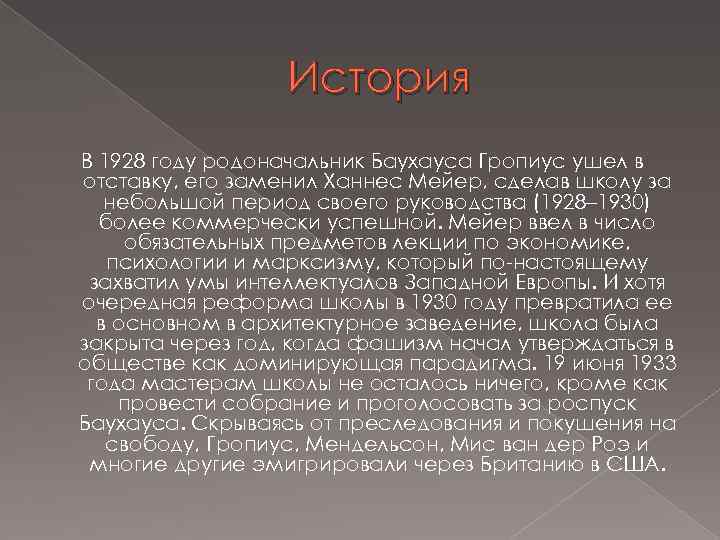 История

В 1928 году родоначальник Баухауса Гропиус ушел в отставку, его заменил Ханнес Мейер, сделав школу за небольшой период своего руководства (1928–1930) более коммерчески успешной. Мейер ввел в число обязательных предметов лекции по экономике, психологии и марксизму, который по-настоящему захватил умы интеллектуалов Западной Европы. И хотя очередная реформа школы в 1930 году превратила ее в основном в архитектурное заведение, школа была закрыта через год, когда фашизм начал утверждаться в обществе как доминирующая парадигма. 19 июня 1933 года мастерам школы не осталось ничего, кроме как провести собрание и проголосовать за роспуск Баухауса. Скрываясь от преследования и покушения на свободу, Гропиус, Мендельсон, Мис ван дер Роэ и многие другие эмигрировали через Британию в США.